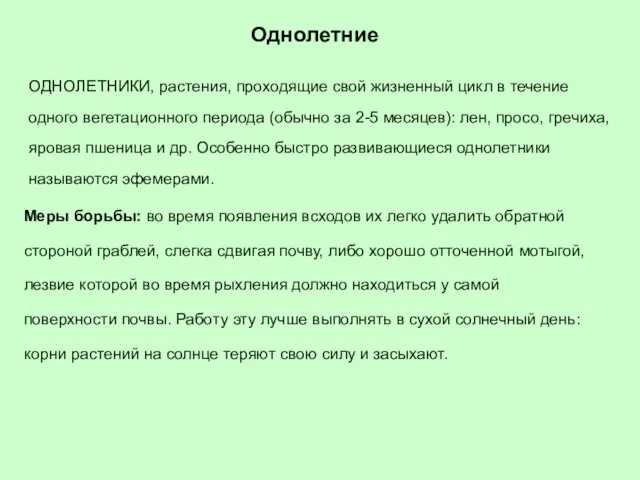 Однолетние

ОДНОЛЕТНИКИ, растения, проходящие свой жизненный цикл в течение одного вегетационного периода (обычно за 2-5 месяцев): лен, просо, гречиха, яровая пшеница и др. Особенно быстро развивающиеся однолетники называются эфемерами.

Меры борьбы: во время появления всходов их легко удалить обратной стороной граблей, слегка сдвигая почву, либо хорошо отточенной мотыгой, лезвие которой во время рыхления должно находиться у самой поверхности почвы. Работу эту лучше выполнять в сухой солнечный день: корни растений на солнце теряют свою силу и засыхают.